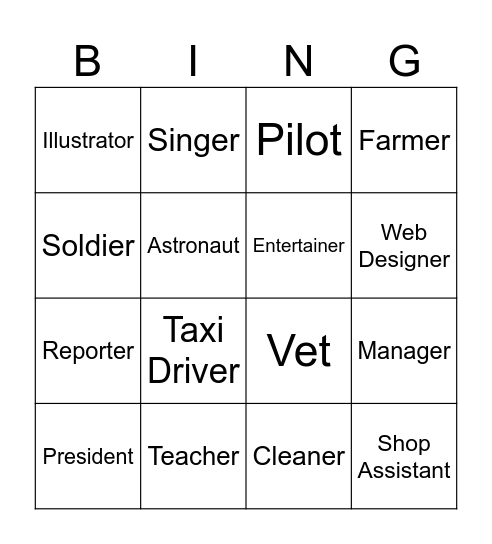 | B | I | N | G |
|---|---|---|---|
| Illustrator | Singer | Pilot | Farmer |
| Soldier | Astronaut | Entertainer | Web Designer |
| Reporter | Taxi Driver | Vet | Manager |
| President | Teacher | Cleaner | Shop Assistant |